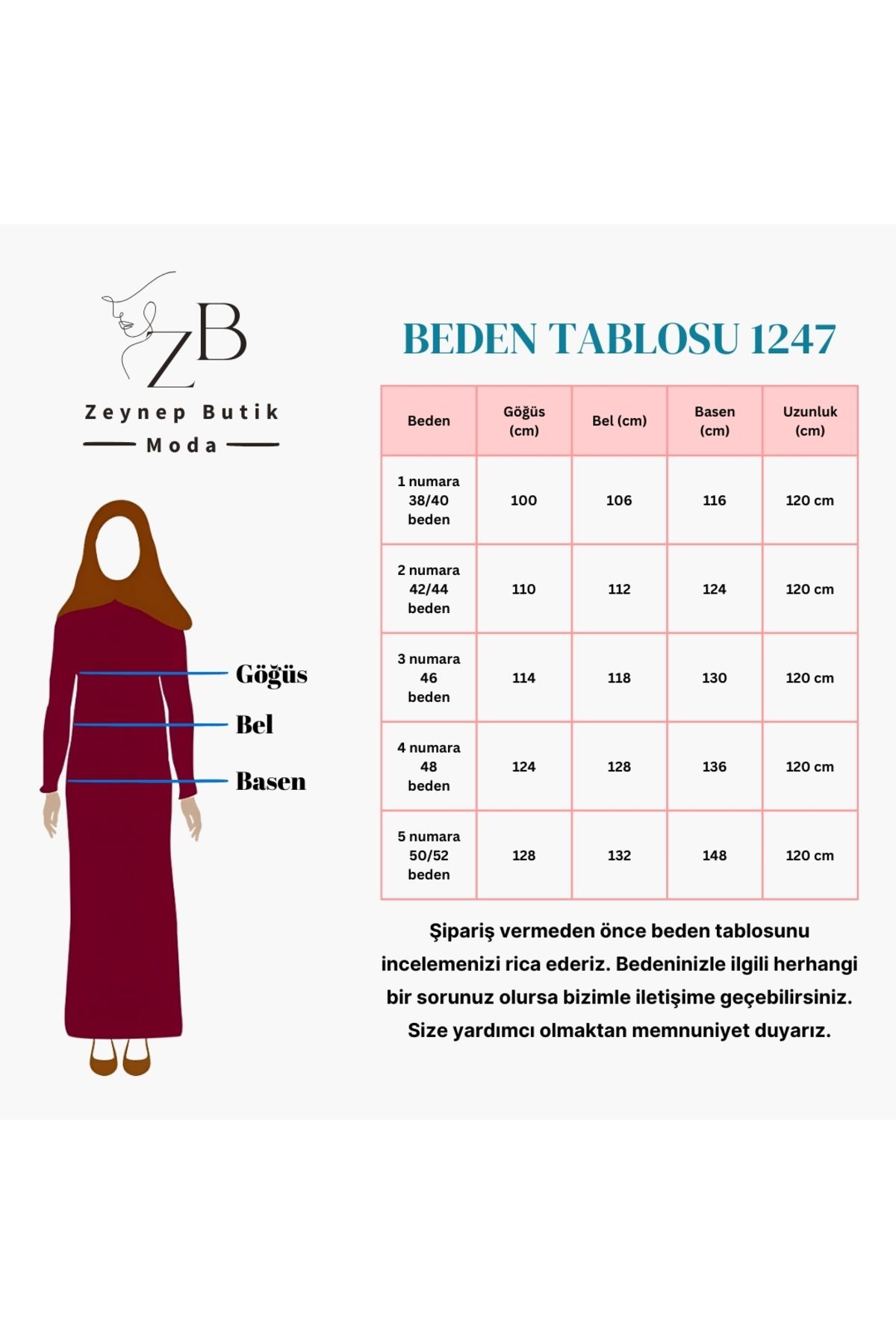 ZB
Zeynep Butik
Moda

Göğüs
Bel
Basen

BEDEN TABLOSU 1247

| Beden | Göğüs (cm) | Bel (cm) | Basen (cm) | Uzunluk (cm) |
|---|---|---|---|---|
| 1 numara 38/40 beden | 100 | 106 | 116 | 120 cm |
| 2 numara 42/44 beden | 110 | 112 | 124 | 120 cm |
| 3 numara 46 beden | 114 | 118 | 130 | 120 cm |
| 4 numara 48 beden | 124 | 128 | 136 | 120 cm |
| 5 numara 50/52 beden | 128 | 132 | 148 | 120 cm |

Şipariş vermeden önce beden tablosunu incelemenizi rica ederiz. Bedeninizle ilgili herhangi bir sorunuz olursa bizimle iletişime geçebilirsiniz. Size yardımcı olmaktan memnuniyet duyarız.